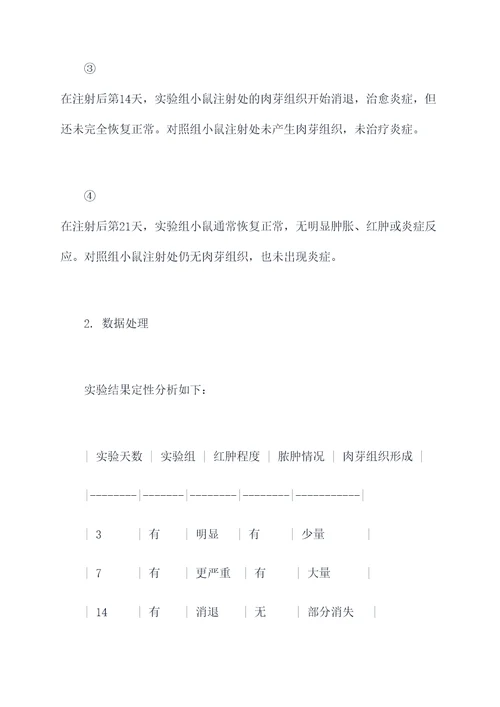 ③

在注射后第14天，实验组小鼠注射处的肉芽组织开始消退，治愈炎症，但还未完全恢复正常。对照组小鼠注射处未产生肉芽组织，未治疗炎症。

④

在注射后第21天，实验组小鼠通常恢复正常，无明显肿胀、红肿或炎症反应。对照组小鼠注射处仍无肉芽组织，也未出现炎症。

2. 数据处理

实验结果定性分析如下：

| 实验天数 | 实验组 | 红肿程度 | 脓肿情况 | 肉芽组织形成 |
|--------|-------|--------|--------|-----------|
| 3 | 有 | 明显 | 有 | 少量 |
| 7 | 有 | 更严重 | 有 | 大量 |
| 14 | 有 | 消退 | 无 | 部分消失 |